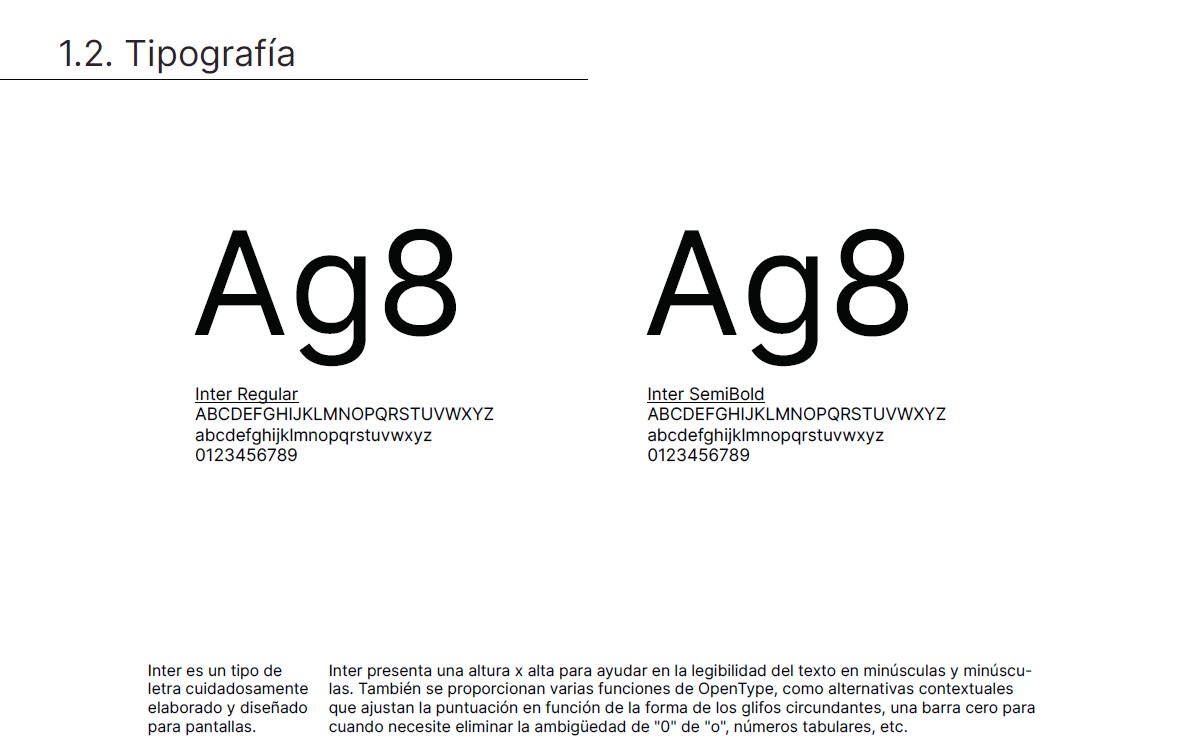 1.2. Tipografía

Ag8

Inter Regular
ABCDEFGHIJKLMNOPQRSTUVWXYZ
abcdefghijklmnopqrstuvwxyz
0123456789

Ag8

Inter SemiBold
ABCDEFGHIJKLMNOPQRSTUVWXYZ
abcdefghijklmnopqrstuvwxyz
0123456789

Inter es un tipo de letra cuidadosamente elaborado y diseñado para pantallas.

Inter presenta una altura x alta para ayudar en la legibilidad del texto en minúsculas y minúsculas. También se proporcionan varias funciones de OpenType, como alternativas contextuales que ajustan la puntuación en función de la forma de los glifos circundantes, una barra cero para cuando necesite eliminar la ambigüedad de "0" de "o", números tabulares, etc.